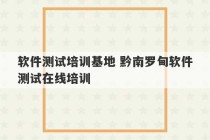 软件测试培训基地 黔南罗甸软件测试在线培训